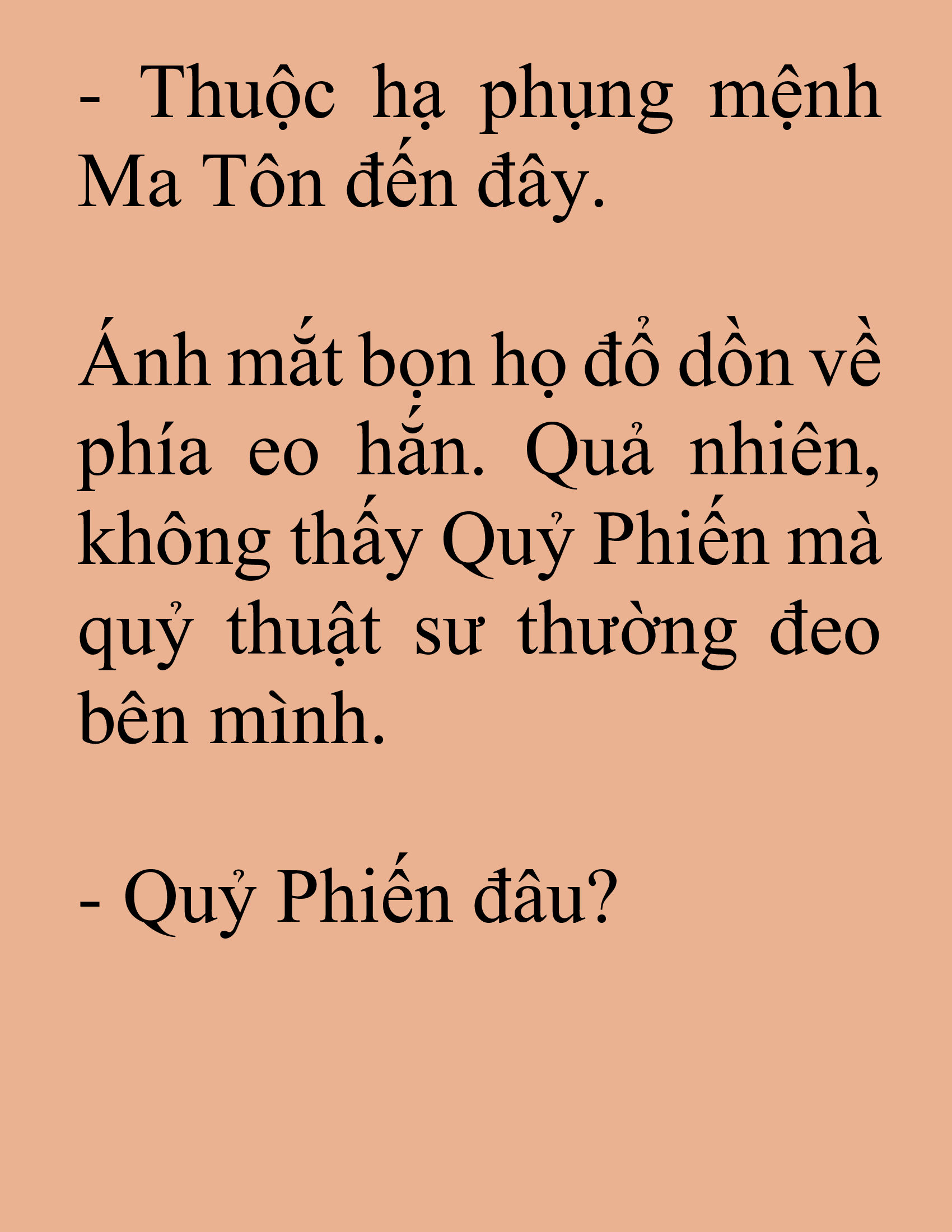 - Thuộc hạ phụng mệnh Ma Tôn đến đây.

Ánh mắt bọn họ đổ dồn về phía eo hắn. Quả nhiên, không thấy Quỷ Phiến mà quỷ thuật sư thường đeo bên mình.

- Quỷ Phiến đâu?